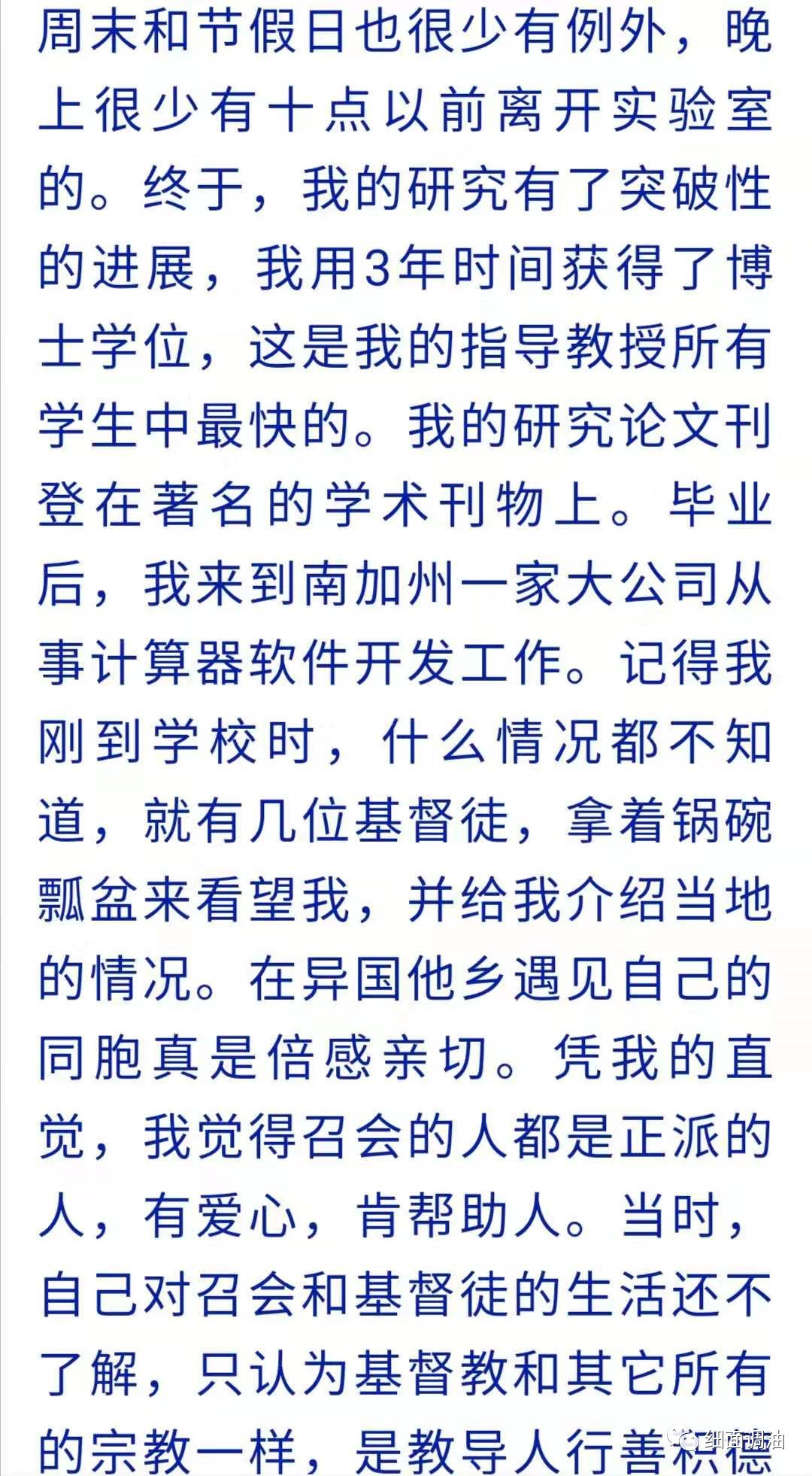 周末和节假日也很少有例外，晚上很少有十点以前离开实验室的。终于，我的研究有了突破性的进展，我用3年时间获得了博士学位，这是我的指导教授所有学生中最快的。我的研究论文刊登在著名的学术刊物上。毕业后，我来到南加州一家大公司从事计算器软件开发工作。记得我刚到学校时，什么情况都不知道，就有几位基督徒，拿着锅碗瓢盆来看望我，并给我介绍当地的情况。在异国他乡遇见自己的同胞真是倍感亲切。凭我的直觉，我觉得召会的人都是正派的人，有爱心，肯帮助人。当时，自己对召会和基督徒的生活还不了解，只认为基督教和其它所有的宗教一样，是教导人行善积德

细面调油